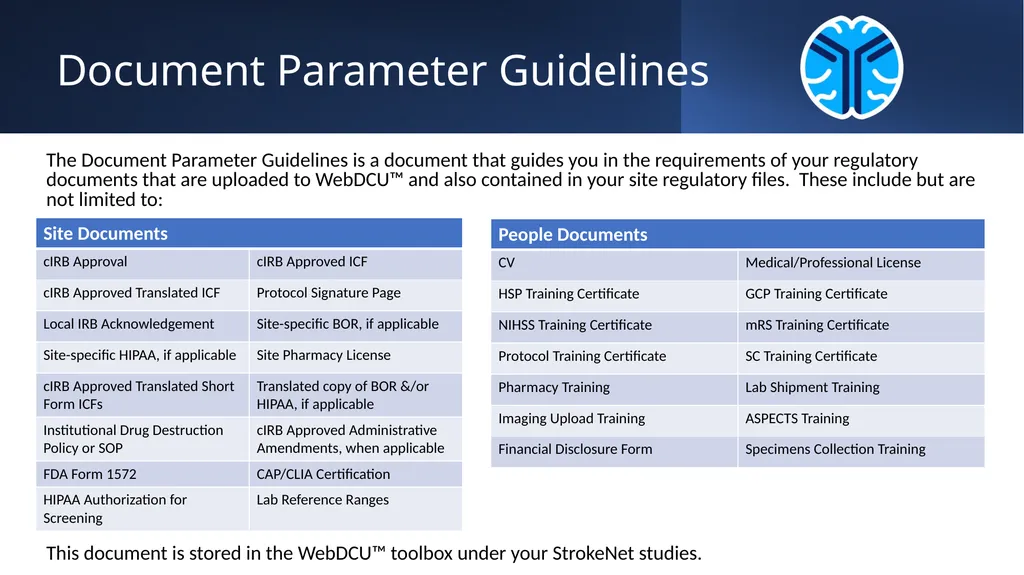 Document Parameter Guidelines

The Document Parameter Guidelines is a document that guides you in the requirements of your regulatory documents that are uploaded to WebDCU™ and also contained in your site regulatory files. These include but are not limited to:

| Site Documents | |
|---|---|
| cIRB Approval | cIRB Approved ICF |
| cIRB Approved Translated ICF | Protocol Signature Page |
| Local IRB Acknowledgement | Site-specific BOR, if applicable |
| Site-specific HIPAA, if applicable | Site Pharmacy License |
| cIRB Approved Translated Short Form ICFs | Translated copy of BOR &/or HIPAA, if applicable |
| Institutional Drug Destruction Policy or SOP | cIRB Approved Administrative Amendments, when applicable |
| FDA Form 1572 | CAP/CLIA Certification |
| HIPAA Authorization for Screening | Lab Reference Ranges |

| People Documents | |
|---|---|
| CV | Medical/Professional License |
| HSP Training Certificate | GCP Training Certificate |
| NIHSS Training Certificate | mRS Training Certificate |
| Protocol Training Certificate | SC Training Certificate |
| Pharmacy Training | Lab Shipment Training |
| Imaging Upload Training | ASPECTS Training |
| Financial Disclosure Form | Specimens Collection Training |

This document is stored in the WebDCU™ toolbox under your StrokeNet studies.